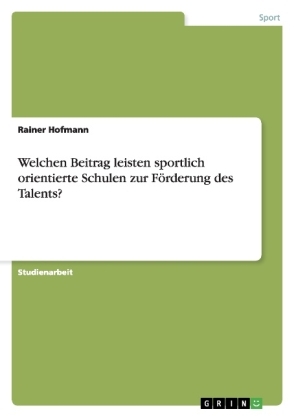 Sport

Rainer Hofmann

Welchen Beitrag leisten sportlich orientierte Schulen zur Förderung des Talents?

Studienarbeit

GRIN